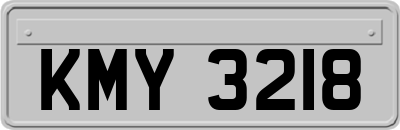 KMY 3218